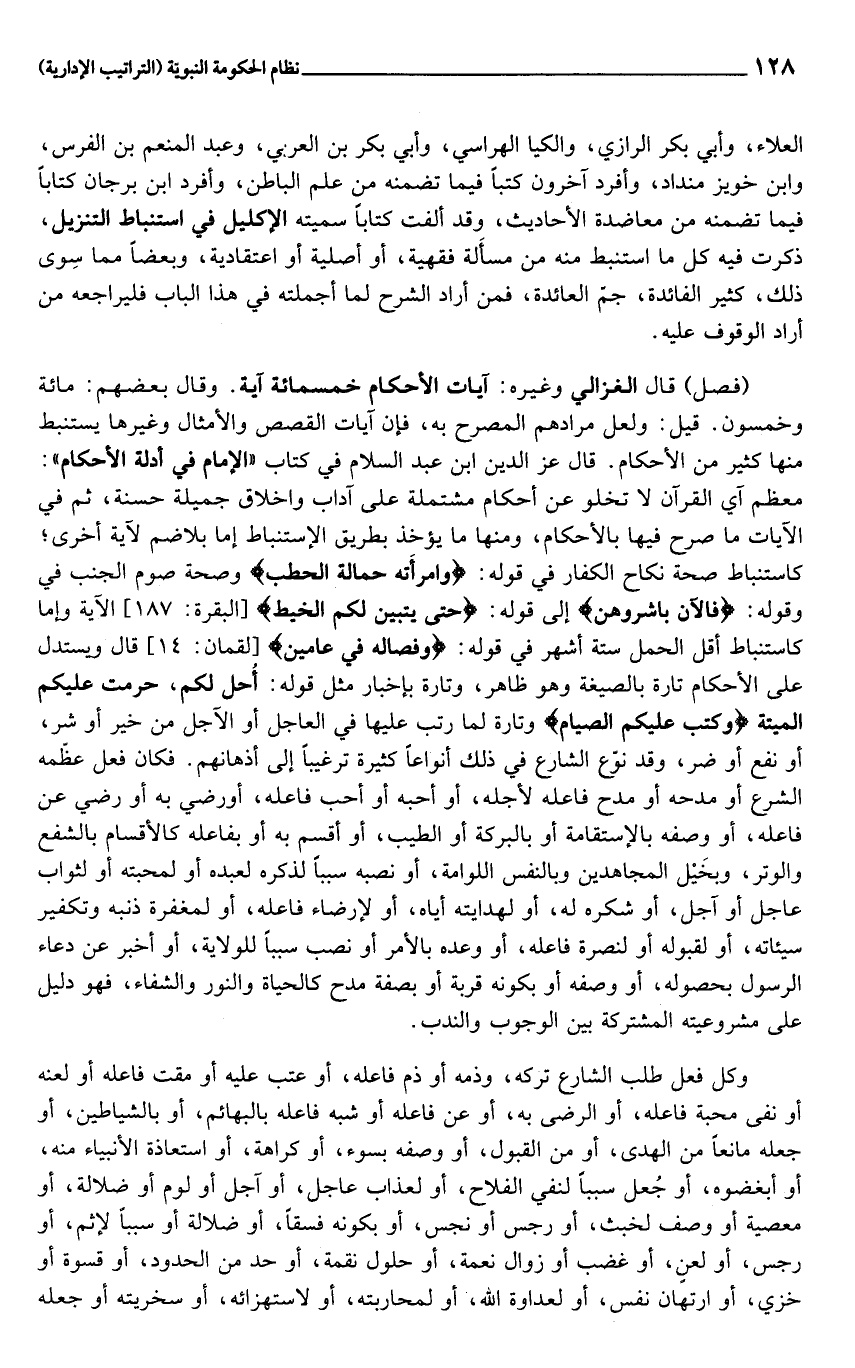 ١٢٨ نظام الحكومة النبوية (التراتيب الإدارية)

العلاء، وأبي بكر الرازي، والكيا الهراسي، وأبي بكر بن العربي، وعبد المنعم بن الفرس، وابن خويز منداد، وأفرد آخرون كتباً فيما تضمنه من علم الباطن، وأفرد ابن برجان كتاباً فيما تضمنه من معاضدة الأحاديث، وقد ألفت كتاباً سميته الإكليل في استنباط التنزيل، ذكرت فيه كل ما استنبط منه من مسألة فقهية، أو أصلية أو اعتقادية، وبعضاً مما سِوى ذلك، كثير الفائدة، جمّ العائدة، فمن أراد الشرح لما أجملته في هذا الباب فليراجعه من أراد الوقوف عليه.

(فصل) قال الغزالي وغيره: آيات الأحكام خمسمائة آية. وقال بعضهم: مائة وخمسون. قيل: ولعل مرادهم المصرح به، فإن آيات القصص والأمثال وغيرها يستنبط منها كثير من الأحكام. قال عز الدين ابن عبد السلام في كتاب «الإمام في أدلة الأحكام»: معظم آي القرآن لا تخلو عن أحكام مشتملة على آداب واخلاق جميلة حسنة، ثم في الآيات ما صرح فيها بالأحكام، ومنها ما يؤخذ بطريق الإستنباط إما بلاضم لآية أخرى؛ كاستنباط صحة نكاح الكفار في قوله: ﴿وامرأته حمالة الحطب﴾ وصحة صوم الجنب في وقوله: ﴿فالآن باشروهن﴾ إلى قوله: ﴿حتى يتبين لكم الخيط﴾ [البقرة: ١٨٧] الآية وإما كاستنباط أقل الحمل ستة أشهر في قوله: ﴿وفصاله في عامين﴾ [لقمان: ١٤] قال ويستدل على الأحكام تارة بالصيغة وهو ظاهر، وتارة بإخبار مثل قوله: أُحل لكم، حرمت عليكم الميتة ﴿وكتب عليكم الصيام﴾ وتارة لما رتب عليها في العاجل أو الآجل من خير أو شر، أو نفع أو ضر، وقد نوّع الشارع في ذلك أنواعاً كثيرة ترغيباً إلى أذهانهم. فكان فعل عظّمه الشرع أو مدحه أو مدح فاعله لأجله، أو أحبه أو أحب فاعله، أورضي به أو رضي عن فاعله، أو وصفه بالإستقامة أو بالبركة أو الطيب، أو أقسم به أو بفاعله كالأقسام بالشفع والوتر، وبخَيْل المجاهدين وبالنفس اللوامة، أو نصبه سبباً لذكره لعبده أو لمحبته أو لثواب عاجل أو آجل، أو شكره له، أو لهدايته أياه، أو لإرضاء فاعله، أو لمغفرة ذنبه وتكفير سيئاته، أو لقبوله أو لنصرة فاعله، أو وعده بالأمر أو نصب سبباً للولاية، أو أخبر عن دعاء الرسول بحصوله، أو وصفه أو بكونه قربة أو بصفة مدح كالحياة والنور والشفاء، فهو دليل على مشروعيته المشتركة بين الوجوب والندب.

وكل فعل طلب الشارع تركه، وذمه أو ذم فاعله، أو عتب عليه أو مقت فاعله أو لعنه أو نفى محبة فاعله، أو الرضى به، أو عن فاعله أو شبه فاعله بالبهائم، أو بالشياطين، أو جعله مانعاً من الهدى، أو من القبول، أو وصفه بسوء، أو كراهة، أو استعاذة الأنبياء منه، أو أبغضوه، أو جُعل سبباً لنفي الفلاح، أو لعذاب عاجل، أو آجل أو لوم أو ضلالة، أو معصية أو وصف لخبث، أو رجس أو نجس، أو بكونه فسقاً، أو ضلالة أو سبباً لإثم، أو رجس، أو لعن، أو غضب أو زوال نعمة، أو حلول نقمة، أو حد من الحدود، أو قسوة أو خزي، أو ارتهان نفس، أو لعداوة الله، أو لمحاربته، أو لاستهزائه، أو سخريته أو جعله